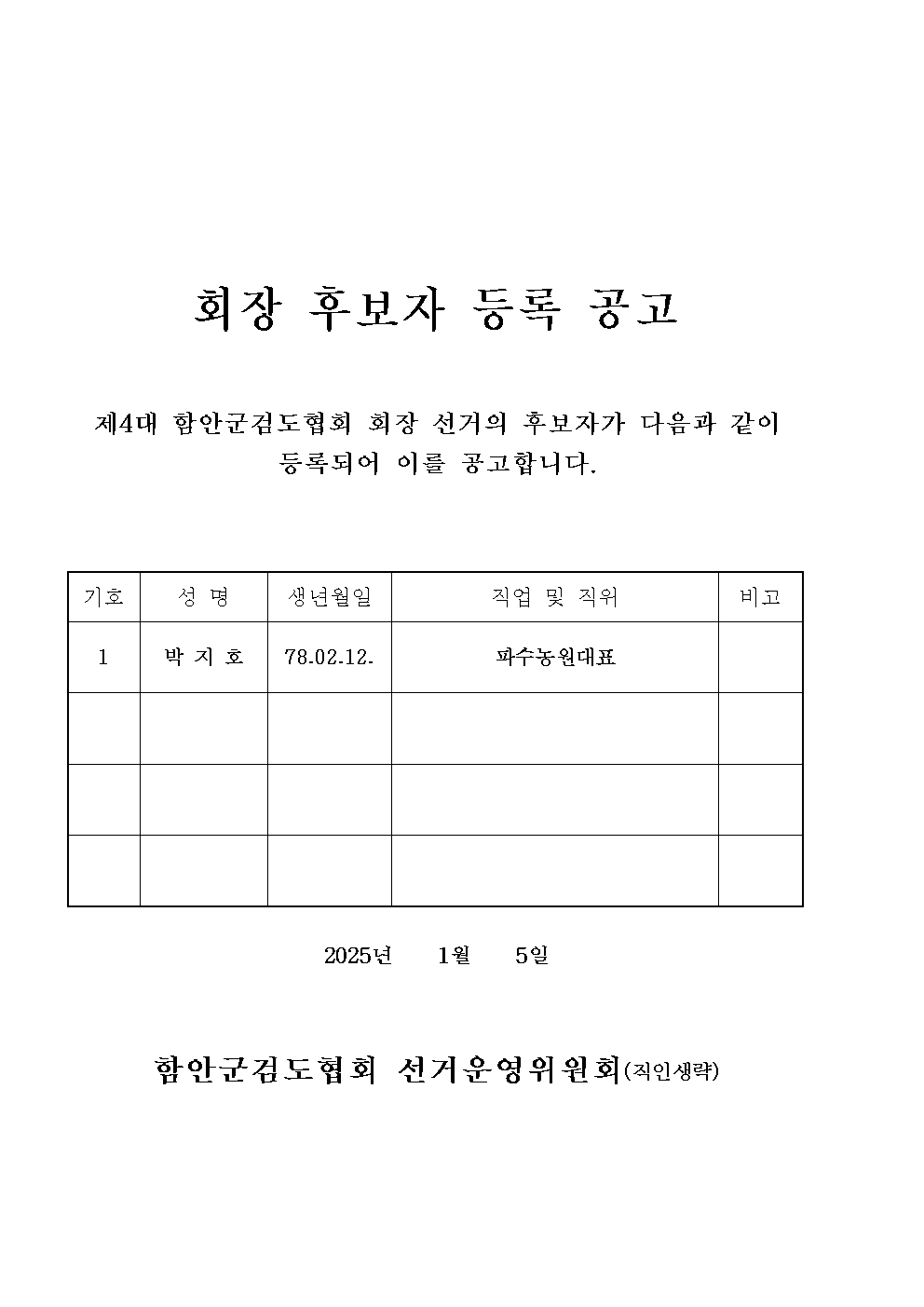 회장 후보자 등록 공고

제4대 함안군검도협회 회장 선거의 후보자가 다음과 같이 등록되어 이를 공고합니다.

| 기호 | 성 명 | 생년월일 | 직업 및 직위 | 비고 |
|---|---|---|---|---|
| 1 | 박 지 호 | 78.02.12. | 파수농원대표 | |
| | | | | |
| | | | | |
| | | | | |

2025년 1월 5일

함안군검도협회 선거운영위원회(직인생략)